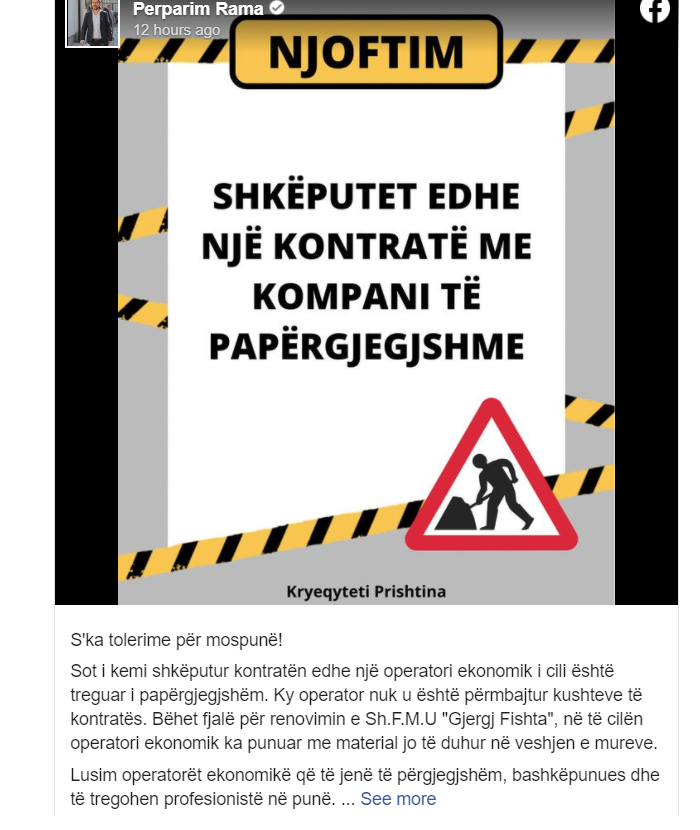 Perparim Rama
12 hours ago

NJOFTIM

SHKËPUTET EDHE NJË KONTRATË ME KOMPANI TË PAPËRGJEGJSHME

Kryeqyteti Prishtina

S'ka tolerime për mospunë!

Sot i kemi shkëputur kontratën edhe një operatori ekonomik i cili është treguar i papërgjegjshëm. Ky operator nuk u është përmbajtur kushteve të kontratës. Bëhet fjalë për renovimin e Sh.F.M.U "Gjergj Fishta", në të cilën operatori ekonomik ka punuar me material jo të duhur në veshjen e mureve.

Lusim operatorët ekonomikë që të jenë të përgjegjshëm, bashkëpunues dhe të tregohen profesionistë në punë. ... See more